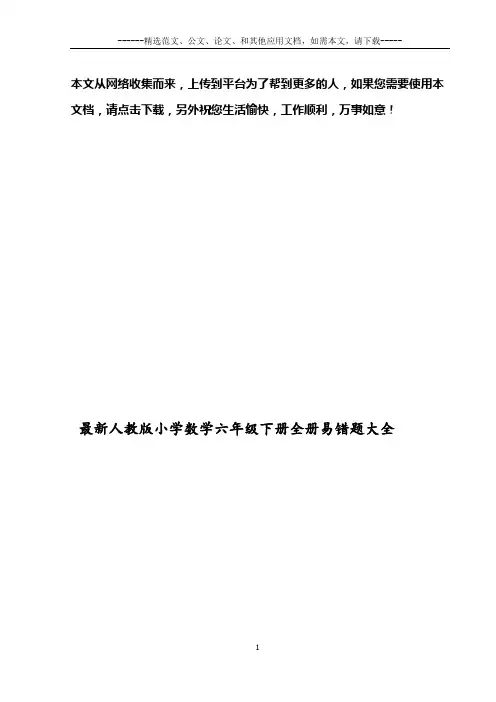 ------精选范文、公文、论文、和其他应用文档，如需本文，请下载-----

本文从网络收集而来，上传到平台为了帮到更多的人，如果您需要使用本文档，请点击下载，另外祝您生活愉快，工作顺利，万事如意！

最新人教版小学数学六年级下册全册易错题大全

1